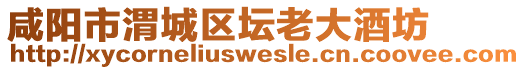 咸阳市渭城区坛老大酒坊
http://xycorneliuswesle.cn.coovee.com